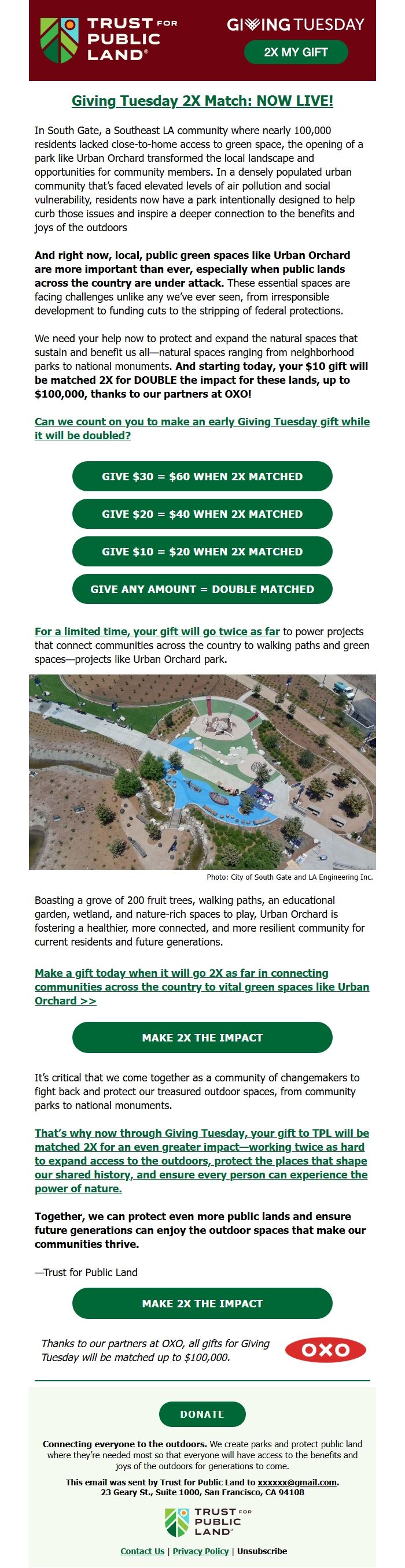 TRUST FOR PUBLIC LAND®

GIVING TUESDAY

2X MY GIFT

Giving Tuesday 2X Match: NOW LIVE!

In South Gate, a Southeast LA community where nearly 100,000 residents lacked close-to-home access to green space, the opening of a park like Urban Orchard transformed the local landscape and opportunities for community members. In a densely populated urban community that's faced elevated levels of air pollution and social vulnerability, residents now have a park intentionally designed to help curb those issues and inspire a deeper connection to the benefits and joys of the outdoors

And right now, local, public green spaces like Urban Orchard are more important than ever, especially when public lands across the country are under attack. These essential spaces are facing challenges unlike any we've ever seen, from irresponsible development to funding cuts to the stripping of federal protections.

We need your help now to protect and expand the natural spaces that sustain and benefit us all—natural spaces ranging from neighborhood parks to national monuments. And starting today, your $10 gift will be matched 2X for DOUBLE the impact for these lands, up to $100,000, thanks to our partners at OXO!

Can we count on you to make an early Giving Tuesday gift while it will be doubled?

GIVE $30 = $60 WHEN 2X MATCHED

GIVE $20 = $40 WHEN 2X MATCHED

GIVE $10 = $20 WHEN 2X MATCHED

GIVE ANY AMOUNT = DOUBLE MATCHED

For a limited time, your gift will go twice as far to power projects that connect communities across the country to walking paths and green spaces—projects like Urban Orchard park.

Photo: City of South Gate and LA Engineering Inc.

Boasting a grove of 200 fruit trees, walking paths, an educational garden, wetland, and nature-rich spaces to play, Urban Orchard is fostering a healthier, more connected, and more resilient community for current residents and future generations.

Make a gift today when it will go 2X as far in connecting communities across the country to vital green spaces like Urban Orchard >>

MAKE 2X THE IMPACT

It's critical that we come together as a community of changemakers to fight back and protect our treasured outdoor spaces, from community parks to national monuments.

That's why now through Giving Tuesday, your gift to TPL will be matched 2X for an even greater impact—working twice as hard to expand access to the outdoors, protect the places that shape our shared history, and ensure every person can experience the power of nature.

Together, we can protect even more public lands and ensure future generations can enjoy the outdoor spaces that make our communities thrive.

—Trust for Public Land

MAKE 2X THE IMPACT

Thanks to our partners at OXO, all gifts for Giving Tuesday will be matched up to $100,000.

OXO

DONATE

Connecting everyone to the outdoors. We create parks and protect public land where they're needed most so that everyone will have access to the benefits and joys of the outdoors for generations to come.

This email was sent by Trust for Public Land to xxxxxx@gmail.com. 23 Geary St., Suite 1000, San Francisco, CA 94108

TRUST FOR PUBLIC LAND®

Contact Us | Privacy Policy | Unsubscribe